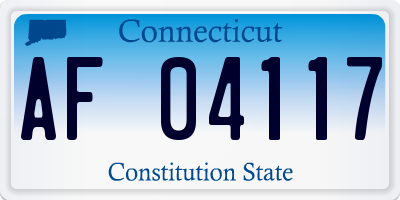 Connecticut

AF 04117

Constitution State